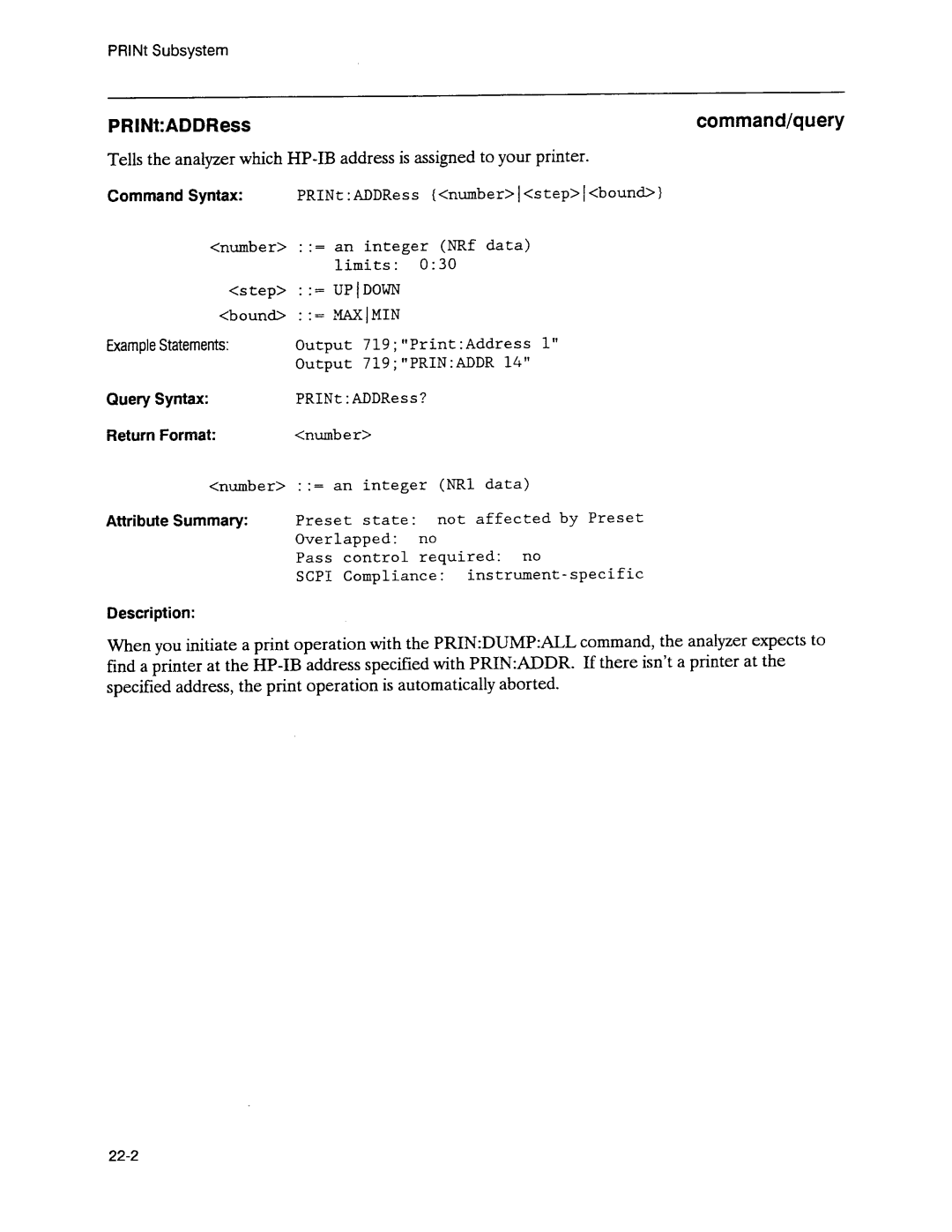 PRINt Subsystem

PRINt:ADDRess

command/query

Tells the analyzer which HP-IB address is assigned to your printer.

Command Syntax: PRINt:ADDRess {<number>|<step>|<bound>}

<number> ::= an integer (NRf data)
limits: 0:30

<step> ::= UP|DOWN

<bound> ::= MAX|MIN

Example Statements: Output 719;"Print:Address 1"
Output 719;"PRIN:ADDR 14"

Query Syntax: PRINt:ADDRess?

Return Format: <number>

<number> ::= an integer (NR1 data)

Attribute Summary: Preset state: not affected by Preset
Overlapped: no
Pass control required: no
SCPI Compliance: instrument-specific

Description:

When you initiate a print operation with the PRIN:DUMP:ALL command, the analyzer expects to find a printer at the HP-IB address specified with PRIN:ADDR. If there isn't a printer at the specified address, the print operation is automatically aborted.

22-2